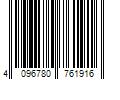 4 096780 761916